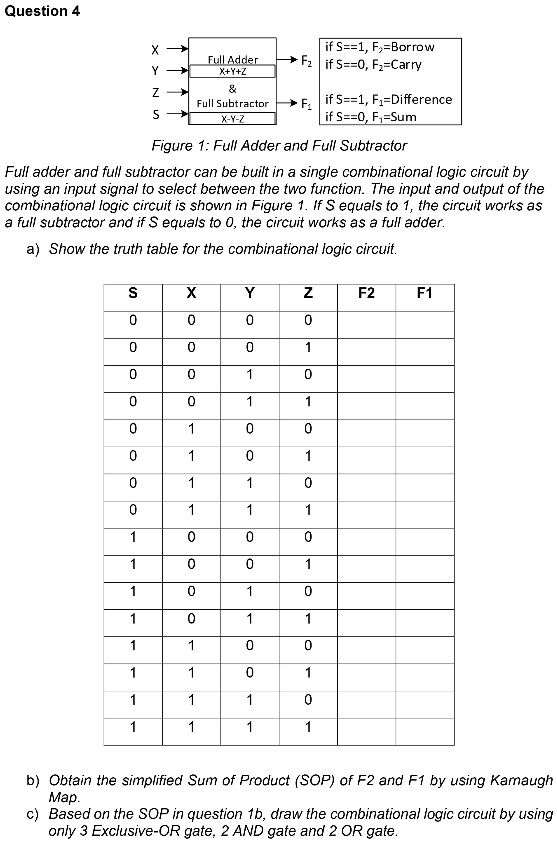 Question 4

X
Y
Z
S

Full Adder
X+Y+Z
&
Full Subtractor
X-Y-Z

$F_2$
$F_1$

if S==1, $F_2$=Borrow
if S==0, $F_2$=Carry

if S==1, $F_1$=Difference
if S==0, $F_1$=Sum

Figure 1: Full Adder and Full Subtractor

Full adder and full subtractor can be built in a single combinational logic circuit by using an input signal to select between the two function. The input and output of the combinational logic circuit is shown in Figure 1. If S equals to 1, the circuit works as a full subtractor and if S equals to 0, the circuit works as a full adder.

a) Show the truth table for the combinational logic circuit.

| S | X | Y | Z | F2 | F1 |
|---|---|---|---|---|---|
| 0 | 0 | 0 | 0 | | |
| 0 | 0 | 0 | 1 | | |
| 0 | 0 | 1 | 0 | | |
| 0 | 0 | 1 | 1 | | |
| 0 | 1 | 0 | 0 | | |
| 0 | 1 | 0 | 1 | | |
| 0 | 1 | 1 | 0 | | |
| 0 | 1 | 1 | 1 | | |
| 1 | 0 | 0 | 0 | | |
| 1 | 0 | 0 | 1 | | |
| 1 | 0 | 1 | 0 | | |
| 1 | 0 | 1 | 1 | | |
| 1 | 1 | 0 | 0 | | |
| 1 | 1 | 0 | 1 | | |
| 1 | 1 | 1 | 0 | | |
| 1 | 1 | 1 | 1 | | |

b) Obtain the simplified Sum of Product (SOP) of F2 and F1 by using Karnaugh Map.
c) Based on the SOP in question 1b, draw the combinational logic circuit by using only 3 Exclusive-OR gate, 2 AND gate and 2 OR gate.